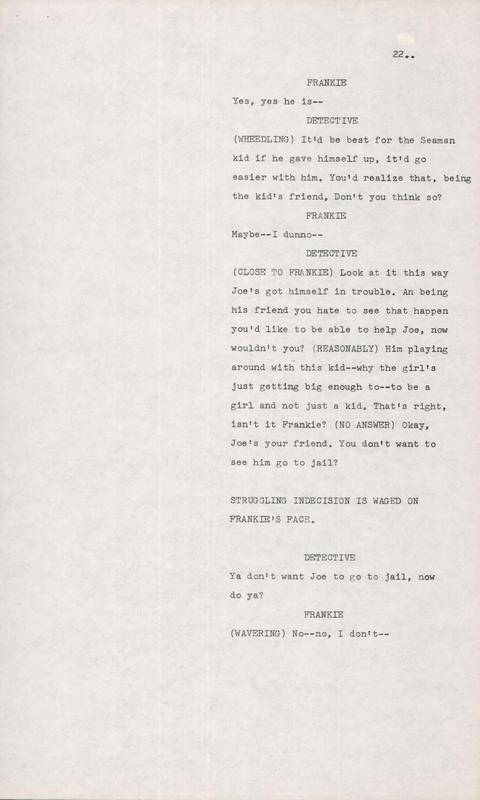 22..

FRANKIE

Yes, yes he is--

DETECTIVE

(WHEEDLING) It'd be best for the Seaman kid if he gave himself up, it'd go easier with him. You'd realize that, being the kid's friend, Don't you think so?

FRANKIE

Maybe--I dunno--

DETECTIVE

(CLOSE TO FRANKIE) Look at it this way Joe's got himself in trouble. An being his friend you hate to see that happen you'd like to be able to help Joe, now wouldn't you? (REASONABLY) Him playing around with this kid--why the girl's just getting big enough to--to be a girl and not just a kid. That's right, isn't it Frankie? (NO ANSWER) Okay, Joe's your friend. You don't want to see him go to jail?

STRUGGLING INDECISION IS WAGED ON FRANKIE'S FACE.

DETECTIVE

Ya don't want Joe to go to jail, now do ya?

FRANKIE

(WAVERING) No--no, I don't--